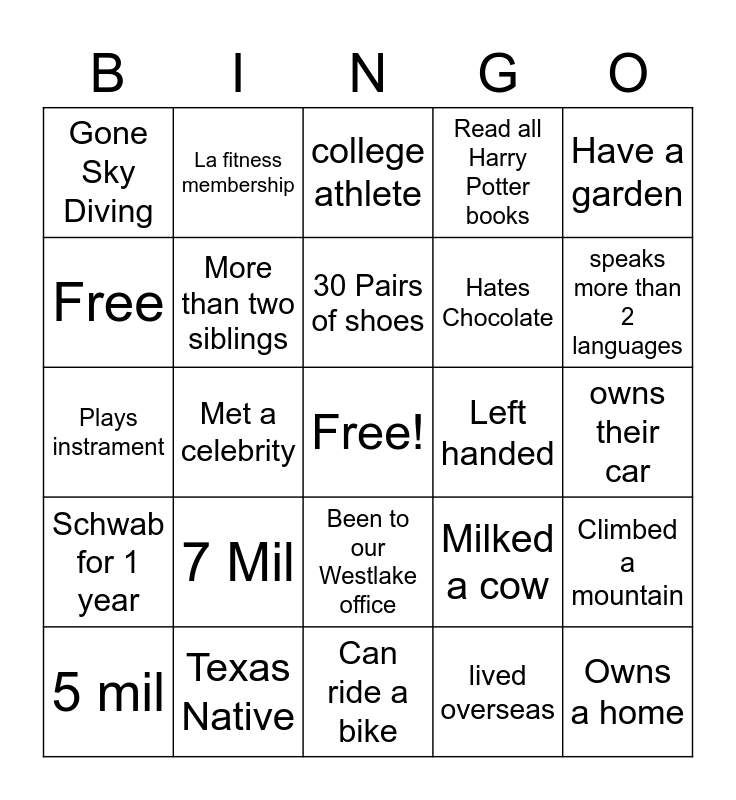 | B | I | N | G | O |
|---|---|---|---|---|
| Gone Sky Diving | La fitness membership | college athlete | Read all Harry Potter books | Have a garden |
| Free | More than two siblings | 30 Pairs of shoes | Hates Chocolate | speaks more than 2 languages |
| Plays instrament | Met a celebrity | Free! | Left handed | owns their car |
| Schwab for 1 year | 7 Mil | Been to our Westlake office | Milked a cow | Climbed a mountain |
| 5 mil | Texas Native | Can ride a bike | lived overseas | Owns a home |